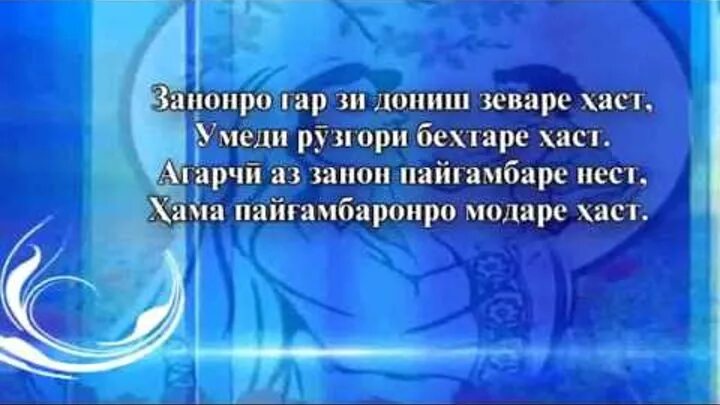 Занонро гар зи дониш зеваре ҳаст,
Умеди рӯзгори беҳтаре ҳаст.
Агарчӣ аз занон пайғамбаре нест,
Ҳама пайғамбаронро модаре ҳаст.